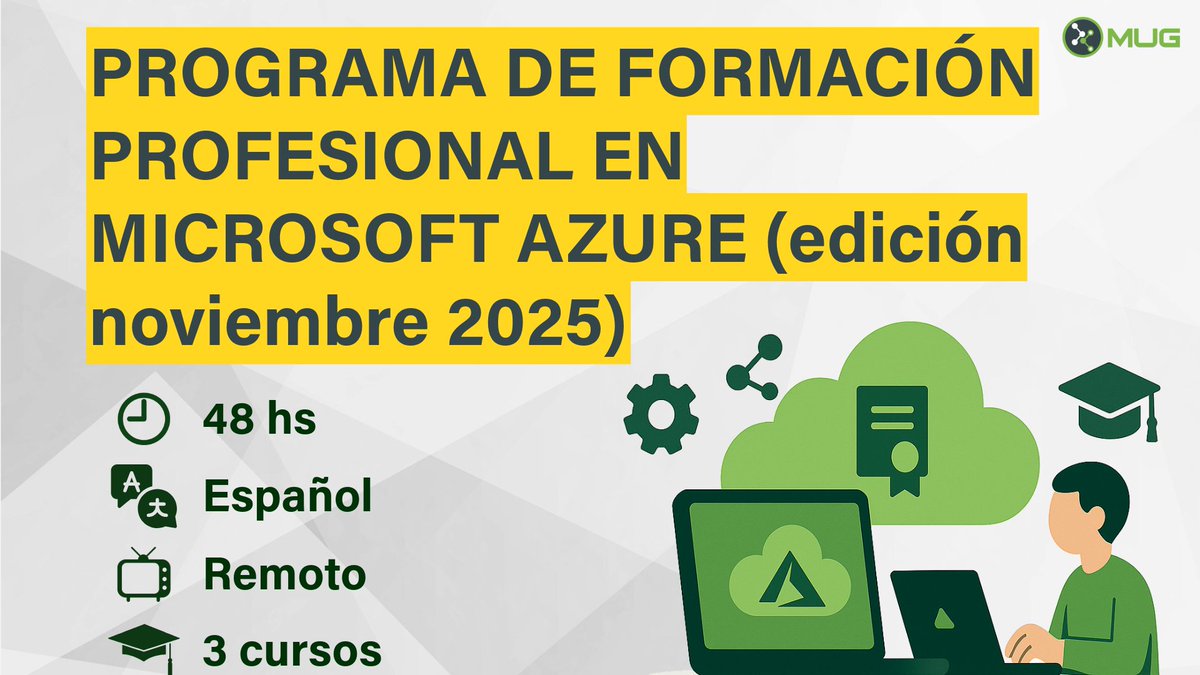 MUG

PROGRAMA DE FORMACIÓN PROFESIONAL EN MICROSOFT AZURE (edición noviembre 2025)

48 hs

Español

Remoto

3 cursos